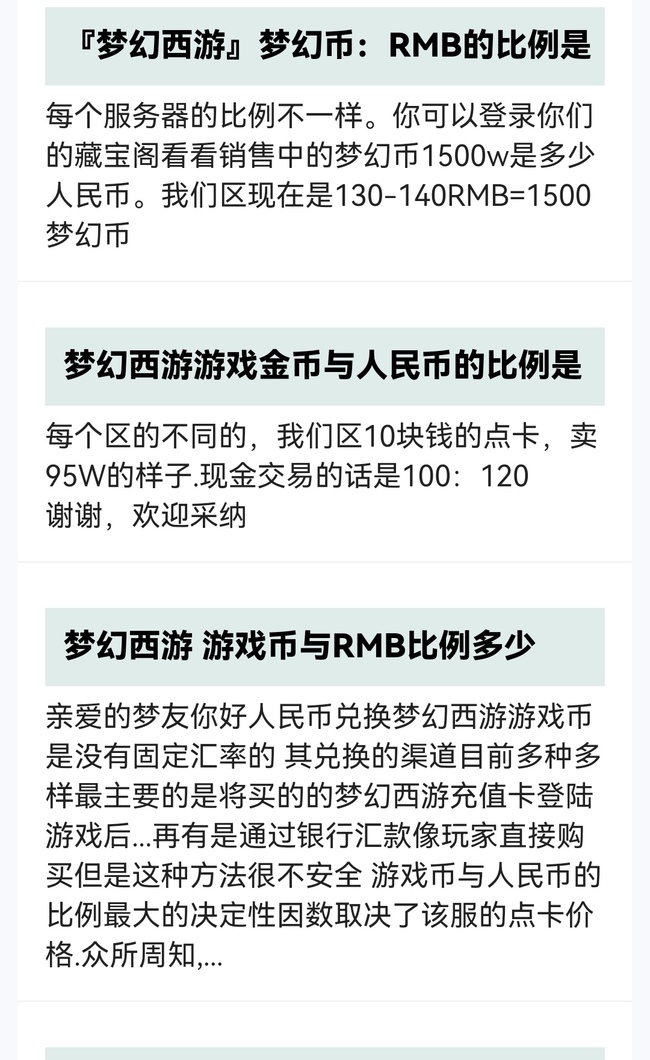 『梦幻西游』梦幻币：RMB的比例是

每个服务器的比例不一样。你可以登录你们的藏宝阁看看销售中的梦幻币1500w是多少人民币。我们区现在是130-140RMB=1500梦幻币

梦幻西游游戏金币与人民币的比例是

每个区的不同的，我们区10块钱的点卡，卖95W的样子.现金交易的话是100：120
谢谢，欢迎采纳

梦幻西游 游戏币与RMB比例多少

亲爱的梦友你好人民币兑换梦幻西游游戏币是没有固定汇率的 其兑换的渠道目前多种多样最主要的是将买的的梦幻西游充值卡登陆游戏后...再有是通过银行汇款像玩家直接购买但是这种方法很不安全 游戏币与人民币的比例最大的决定性因数取决了该服的点卡价格.众所周知,...